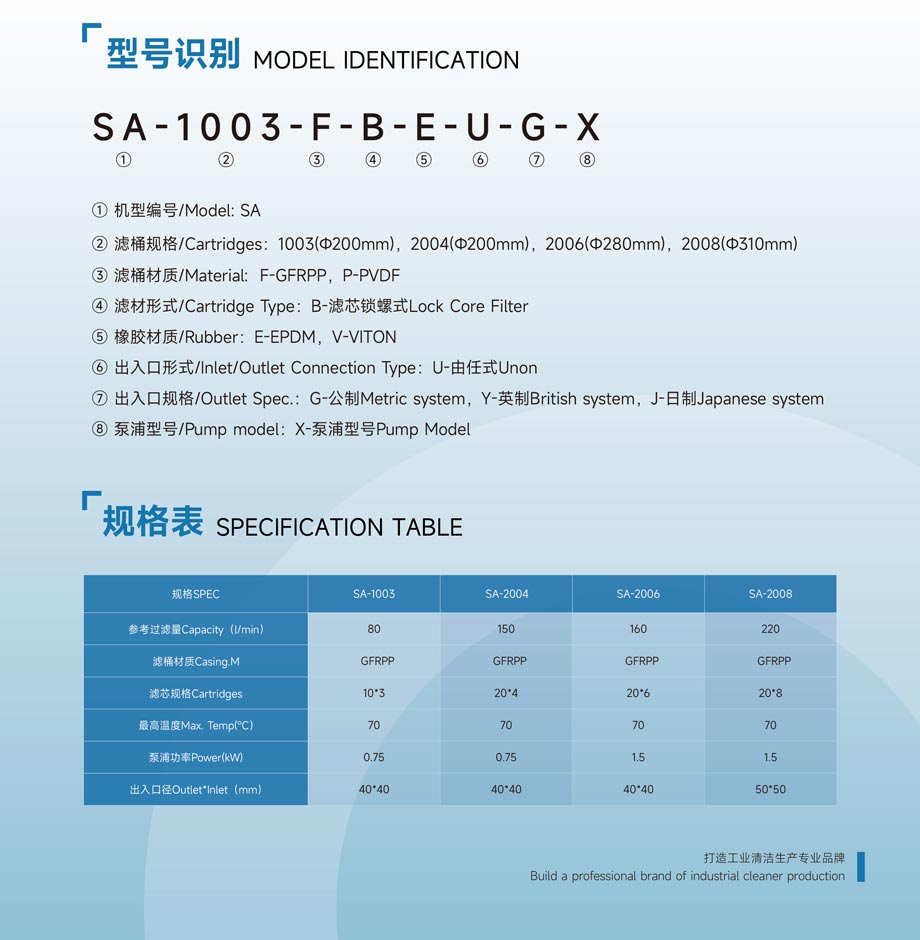 型号识别 MODEL IDENTIFICATION

SA-1003-F-B-E-U-G-X
① ② ③ ④ ⑤ ⑥ ⑦ ⑧

① 机型编号/Model: SA
② 滤桶规格/Cartridges：1003(Φ200mm)，2004(Φ200mm)，2006(Φ280mm)，2008(Φ310mm)
③ 滤桶材质/Material: F-GFRPP，P-PVDF
④ 滤材形式/Cartridge Type：B-滤芯锁螺式Lock Core Filter
⑤ 橡胶材质/Rubber：E-EPDM，V-VITON
⑥ 出入口形式/Inlet/Outlet Connection Type：U-由任式Unon
⑦ 出入口规格/Outlet Spec.：G-公制Metric system，Y-英制British system，J-日制Japanese system
⑧ 泵浦型号/Pump model：X-泵浦型号Pump Model

规格表 SPECIFICATION TABLE

| 规格SPEC | SA-1003 | SA-2004 | SA-2006 | SA-2008 |
|---|---|---|---|---|
| 参考过滤量Capacity（l/min) | 80 | 150 | 160 | 220 |
| 滤桶材质Casing.M | GFRPP | GFRPP | GFRPP | GFRPP |
| 滤芯规格Cartridges | 10*3 | 20*4 | 20*6 | 20*8 |
| 最高温度Max. Temp(°C) | 70 | 70 | 70 | 70 |
| 泵浦功率Power(kW) | 0.75 | 0.75 | 1.5 | 1.5 |
| 出入口径Outlet*Inlet（mm) | 40*40 | 40*40 | 40*40 | 50*50 |

打造工业清洁生产专业品牌
Build a professional brand of industrial cleaner production